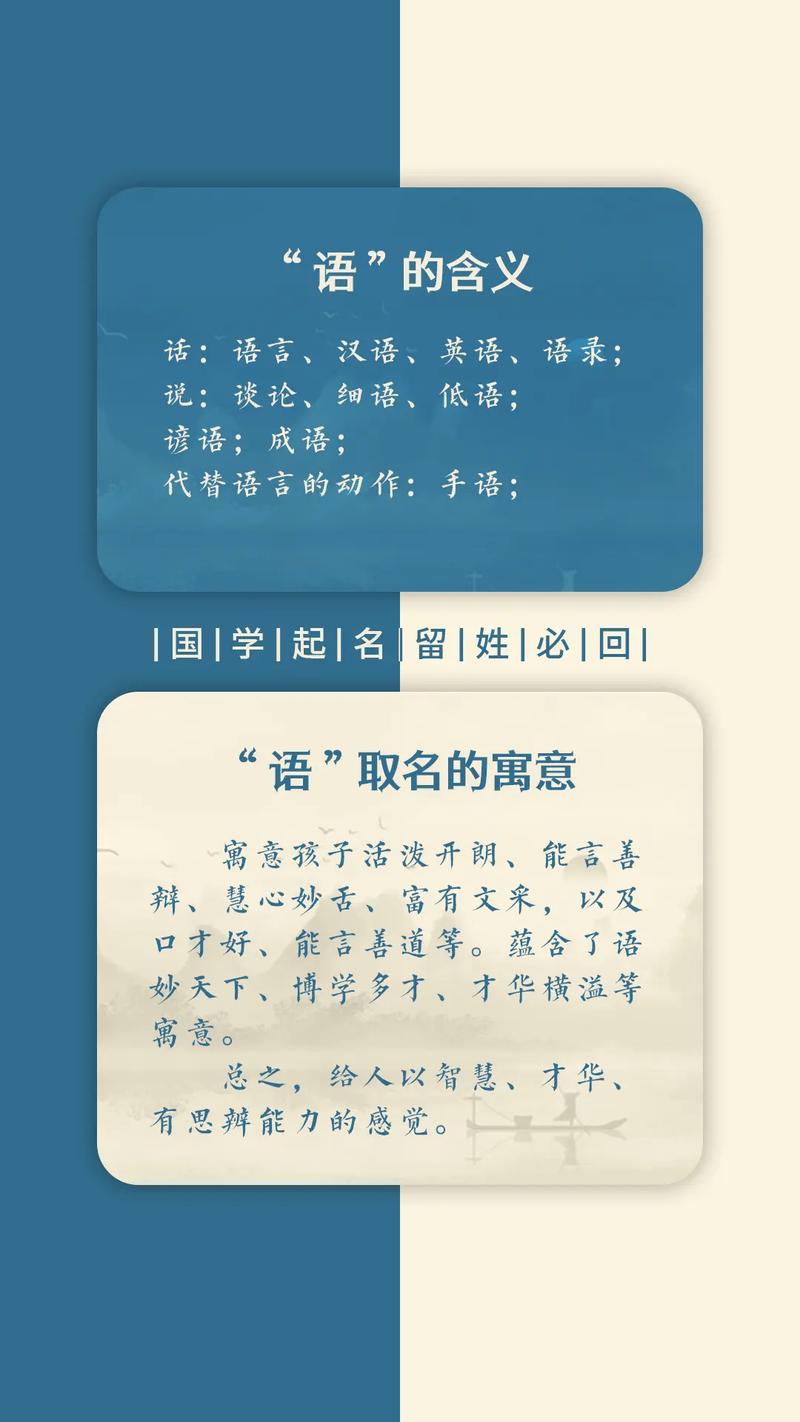 “语”的含义

话：语言、汉语、英语、语录；
说：谈论、细语、低语；
谚语；成语；
代替语言的动作：手语；

|国|学|起|名|留|姓|必|回|

“语”取名的寓意

寓意孩子活泼开朗、能言善辩、慧心妙舌、富有文采，以及口才好、能言善道等。蕴含了语妙天下、博学多才、才华横溢等寓意。

总之，给人以智慧、才华、有思辨能力的感觉。